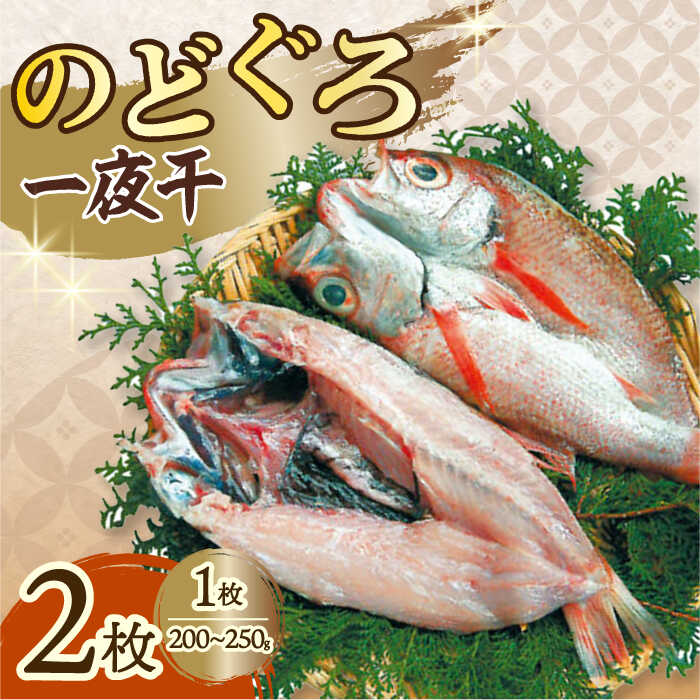 のどぐろ
一夜干

2枚
1枚
200~250g